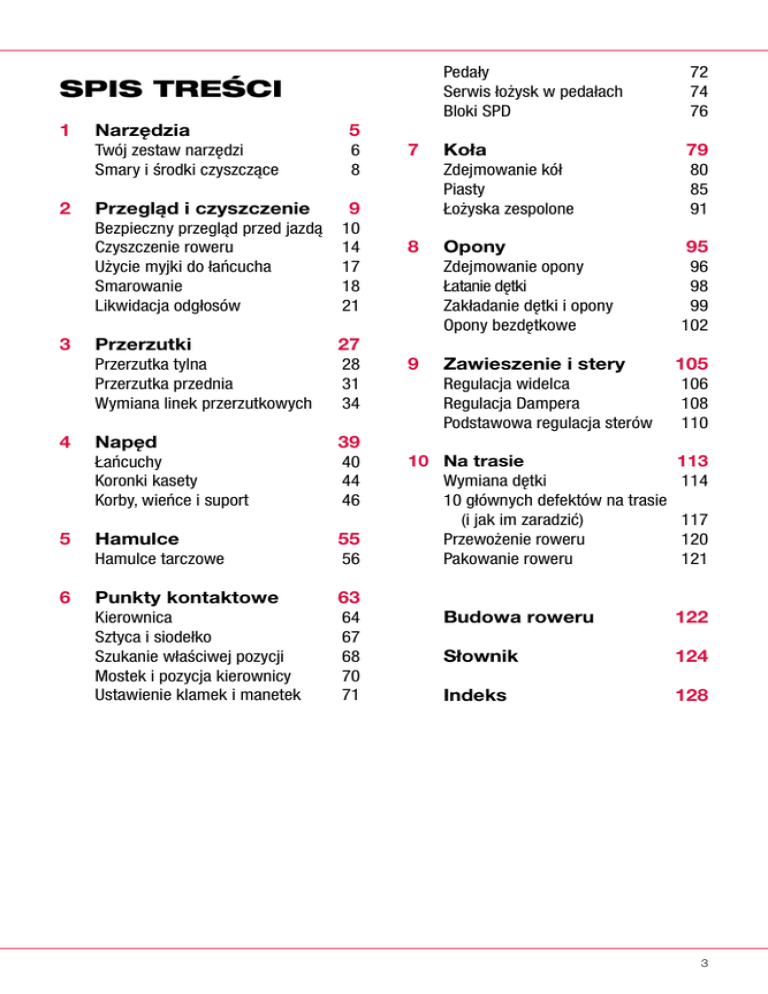 SPIS TREŚCI

1 Narzędzia 5
Twój zestaw narzędzi 6
Smary i środki czyszczące 8

2 Przegląd i czyszczenie 9
Bezpieczny przegląd przed jazdą 10
Czyszczenie roweru 14
Użycie myjki do łańcucha 17
Smarowanie 18
Likwidacja odgłosów 21

3 Przerzutki 27
Przerzutka tylna 28
Przerzutka przednia 31
Wymiana linek przerzutkowych 34

4 Napęd 39
Łańcuchy 40
Koronki kasety 44
Korby, wieńce i suport 46

5 Hamulce 55
Hamulce tarczowe 56

6 Punkty kontaktowe 63
Kierownica 64
Sztyca i siodełko 67
Szukanie właściwej pozycji 68
Mostek i pozycja kierownicy 70
Ustawienie klamek i manetek 71

Pedały 72
Serwis łożysk w pedałach 74
Bloki SPD 76

7 Koła 79
Zdejmowanie kół 80
Piasty 85
Łożyska zespolone 91

8 Opony 95
Zdejmowanie opony 96
Łatanie dętki 98
Zakładanie dętki i opony 99
Opony bezdętkowe 102

9 Zawieszenie i stery 105
Regulacja widelca 106
Regulacja Dampera 108
Podstawowa regulacja sterów 110

10 Na trasie 113
Wymiana dętki 114
10 głównych defektów na trasie (i jak im zaradzić) 117
Przewożenie roweru 120
Pakowanie roweru 121

Budowa roweru 122

Słownik 124

Indeks 128

3